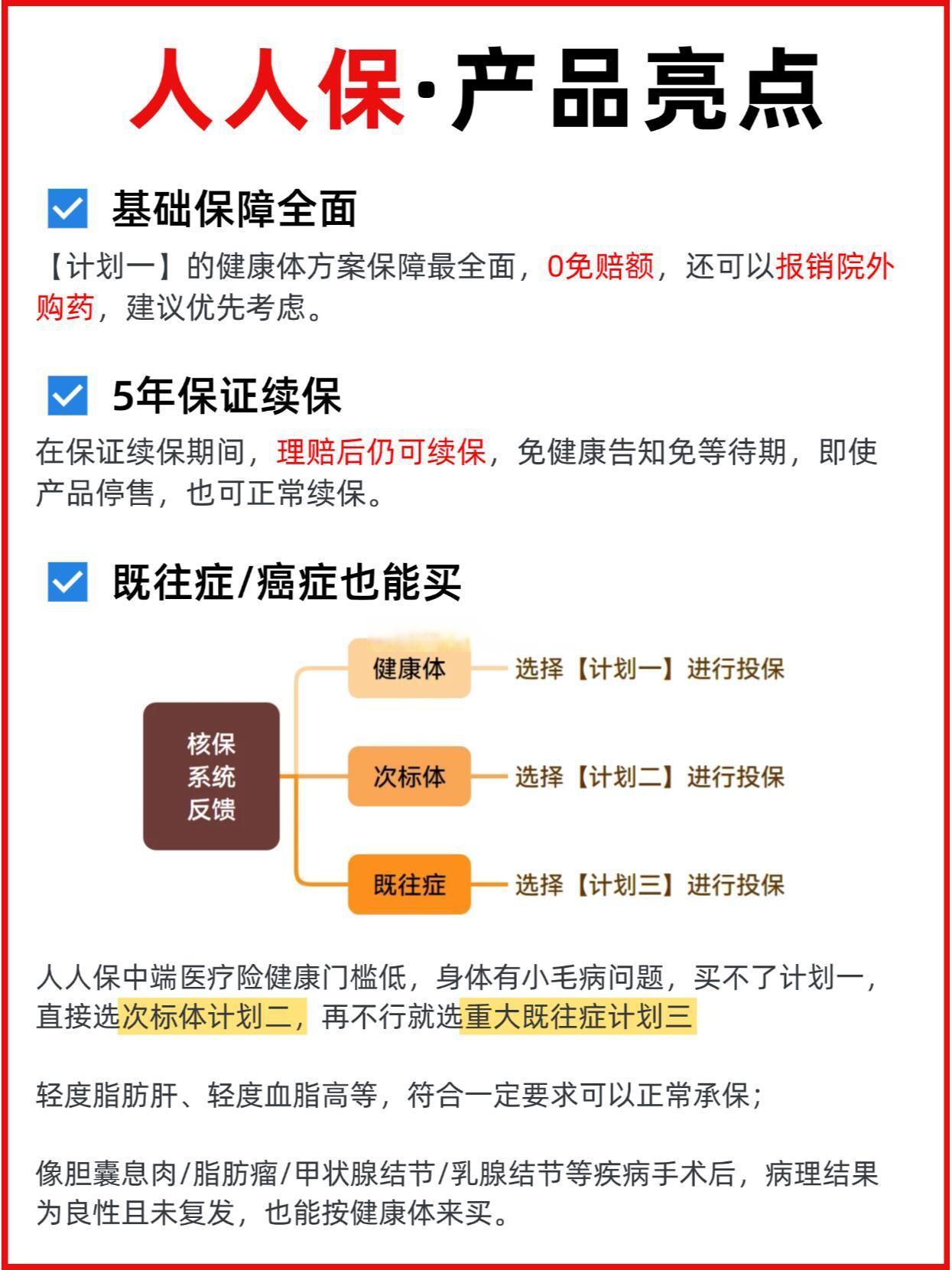 人人保·产品亮点

基础保障全面

【计划一】的健康体方案保障最全面，0免赔额，还可以报销院外购药，建议优先考虑。

5年保证续保

在保证续保期间，理赔后仍可续保，免健康告知免等待期，即使产品停售，也可正常续保。

既往症/癌症也能买

核保系统反馈

健康体 选择【计划一】进行投保

次标体 选择【计划二】进行投保

既往症 选择【计划三】进行投保

人人保中端医疗险健康门槛低，身体有小毛病问题，买不了计划一，直接选次标体计划二，再不行就选重大既往症计划三

轻度脂肪肝、轻度血脂高等，符合一定要求可以正常承保；

像胆囊息肉/脂肪瘤/甲状腺结节/乳腺结节等疾病手术后，病理结果为良性且未复发，也能按健康体来买。